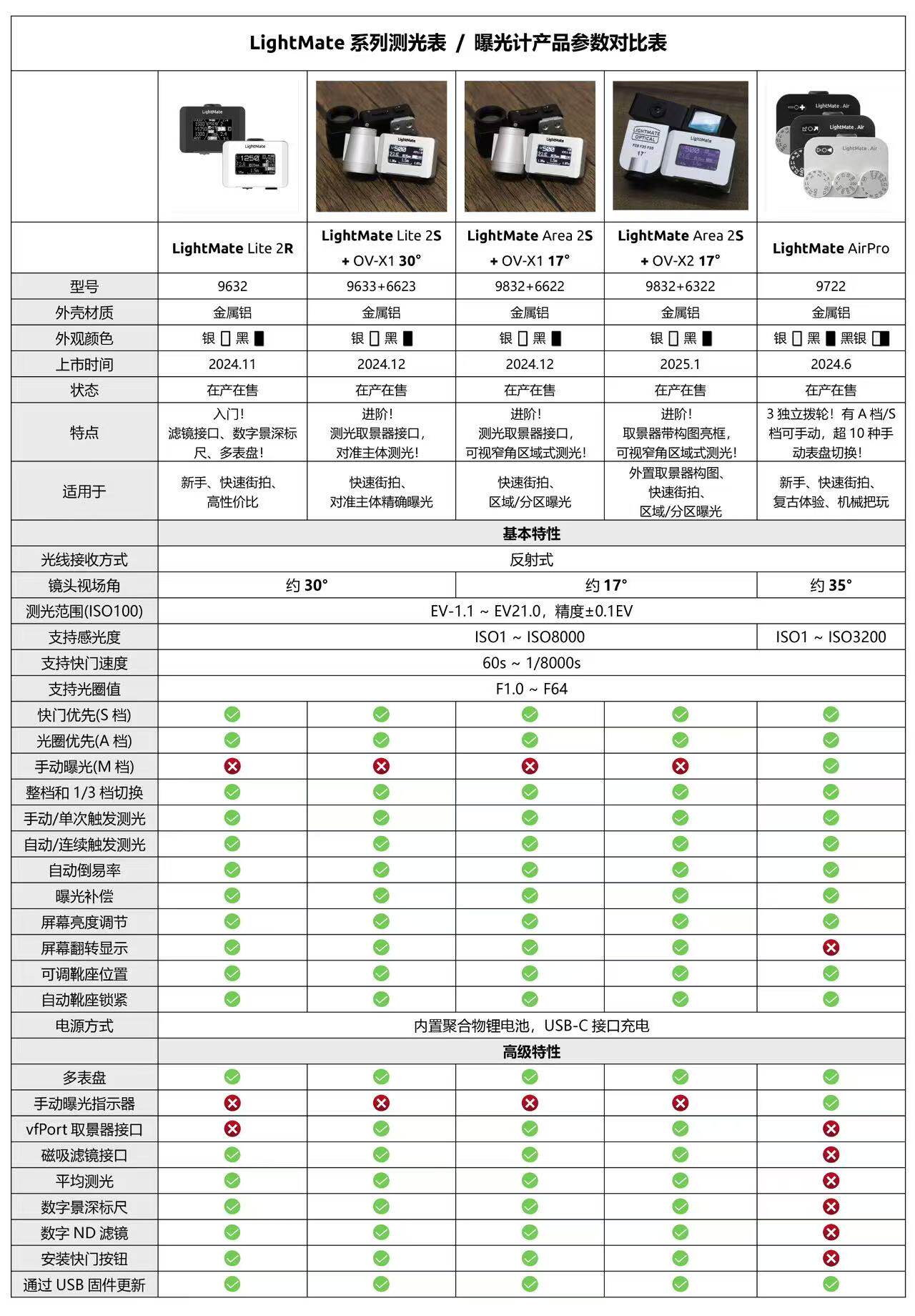 LightMate 系列测光表 / 曝光计产品参数对比表

| | LightMate Lite 2R | LightMate Lite 2S + OV-X1 30° | LightMate Area 2S + OV-X1 17° | LightMate Area 2S + OV-X2 17° | LightMate AirPro |
|---|---|---|---|---|---|
| 型号 | 9632 | 9633+6623 | 9832+6622 | 9832+6322 | 9722 |
| 外壳材质 | 金属铝 | 金属铝 | 金属铝 | 金属铝 | 金属铝 |
| 外观颜色 | 银 黑 | 银 黑 | 银 黑 | 银 黑 | 银 黑 黑银 |
| 上市时间 | 2024.11 | 2024.12 | 2024.12 | 2025.1 | 2024.6 |
| 状态 | 在产在售 | 在产在售 | 在产在售 | 在产在售 | 在产在售 |
| 特点 | 入门！滤镜接口、数字景深标尺、多表盘！ | 进阶！测光取景器接口，对准主体测光！ | 进阶！测光取景器接口，可视窄角区域式测光！ | 进阶！取景器带构图亮框，可视窄角区域式测光！ | 3 独立拨轮！有 A 档/S 档可手动，超 10 种手动表盘切换！ |
| 适用于 | 新手、快速街拍、高性价比 | 快速街拍、对准主体精确曝光 | 快速街拍、区域/分区曝光 | 外置取景器构图、快速街拍、区域/分区曝光 | 新手、快速街拍、复古体验、机械把玩 |
| | 基本特性 | | | | |
| 光线接收方式 | 反射式 | | | | |
| 镜头视场角 | 约 30° | | 约 17° | | 约 35° |
| 测光范围(ISO100) | EV-1.1 ~ EV21.0，精度±0.1EV | | | | |
| 支持感光度 | ISO1 ~ ISO8000 | | | | ISO1 ~ ISO3200 |
| 支持快门速度 | 60s ~ 1/8000s | | | | |
| 支持光圈值 | F1.0 ~ F64 | | | | |
| 快门优先(S 档) | ✓ | ✓ | ✓ | ✓ | ✓ |
| 光圈优先(A 档) | ✓ | ✓ | ✓ | ✓ | ✓ |
| 手动曝光(M 档) | ✗ | ✗ | ✗ | ✗ | ✓ |
| 整档和 1/3 档切换 | ✓ | ✓ | ✓ | ✓ | ✓ |
| 手动/单次触发测光 | ✓ | ✓ | ✓ | ✓ | ✓ |
| 自动/连续触发测光 | ✓ | ✓ | ✓ | ✓ | ✓ |
| 自动倒易率 | ✓ | ✓ | ✓ | ✓ | ✓ |
| 曝光补偿 | ✓ | ✓ | ✓ | ✓ | ✓ |
| 屏幕亮度调节 | ✓ | ✓ | ✓ | ✓ | ✓ |
| 屏幕翻转显示 | ✓ | ✓ | ✓ | ✓ | ✗ |
| 可调靴座位置 | ✓ | ✓ | ✓ | ✓ | ✓ |
| 自动靴座锁紧 | ✓ | ✓ | ✓ | ✓ | ✓ |
| 电源方式 | 内置聚合物锂电池，USB-C 接口充电 | | | | |
| | 高级特性 | | | | |
| 多表盘 | ✓ | ✓ | ✓ | ✓ | ✓ |
| 手动曝光指示器 | ✗ | ✗ | ✗ | ✗ | ✓ |
| vfPort 取景器接口 | ✗ | ✓ | ✓ | ✓ | ✗ |
| 磁吸滤镜接口 | ✓ | ✓ | ✓ | ✓ | ✗ |
| 平均测光 | ✓ | ✓ | ✓ | ✓ | ✗ |
| 数字景深标尺 | ✓ | ✓ | ✓ | ✓ | ✗ |
| 数字 ND 滤镜 | ✓ | ✓ | ✓ | ✓ | ✗ |
| 安装快门按钮 | ✓ | ✓ | ✓ | ✓ | ✗ |
| 通过 USB 固件更新 | ✓ | ✓ | ✓ | ✓ | ✓ |